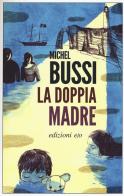 MICHEL
BUSSI
LA DOPPIA
MADRE

edizioni e/o